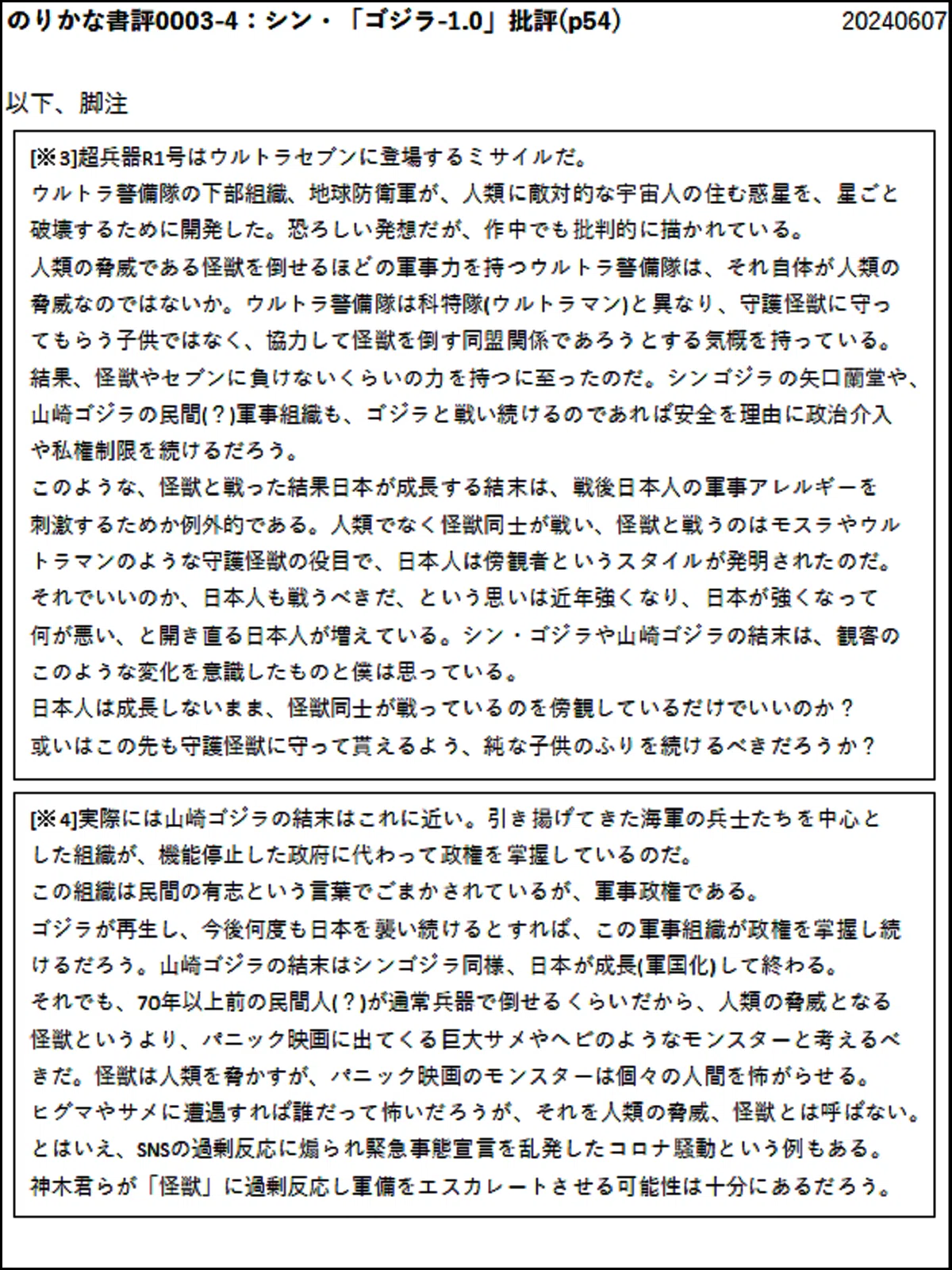 のりかな書評0003-4：シン・「ゴジラ-1.0」批評(p54) 20240607

以下、脚注

[※3]超兵器R1号はウルトラセブンに登場するミサイルだ。
ウルトラ警備隊の下部組織、地球防衛軍が、人類に敵対的な宇宙人の住む惑星を、星ごと破壊するために開発した。恐ろしい発想だが、作中でも批判的に描かれている。
人類の脅威である怪獣を倒せるほどの軍事力を持つウルトラ警備隊は、それ自体が人類の脅威なのではないか。ウルトラ警備隊は科特隊(ウルトラマン)と異なり、守護怪獣に守ってもらう子供ではなく、協力して怪獣を倒す同盟関係であろうとする気概を持っている。
結果、怪獣やセブンに負けないくらいの力を持つに至ったのだ。シンゴジラの矢口蘭堂や、山崎ゴジラの民間(？)軍事組織も、ゴジラと戦い続けるのであれば安全を理由に政治介入や私権制限を続けるだろう。
このような、怪獣と戦った結果日本が成長する結末は、戦後日本人の軍事アレルギーを刺激するためか例外的である。人類でなく怪獣同士が戦い、怪獣と戦うのはモスラやウルトラマンのような守護怪獣の役目で、日本人は傍観者というスタイルが発明されたのだ。
それでいいのか、日本人も戦うべきだ、という思いは近年強くなり、日本が強くなって何が悪い、と開き直る日本人が増えている。シン・ゴジラや山崎ゴジラの結末は、観客のこのような変化を意識したものと僕は思っている。
日本人は成長しないまま、怪獣同士が戦っているのを傍観しているだけでいいのか？
或いはこの先も守護怪獣に守って貰えるよう、純な子供のふりを続けるべきだろうか？

[※4]実際には山崎ゴジラの結末はこれに近い。引き揚げてきた海軍の兵士たちを中心とした組織が、機能停止した政府に代わって政権を掌握しているのだ。
この組織は民間の有志という言葉でごまかされているが、軍事政権である。
ゴジラが再生し、今後何度も日本を襲い続けるとすれば、この軍事組織が政権を掌握し続けるだろう。山崎ゴジラの結末はシンゴジラ同様、日本が成長(軍国化)して終わる。
それでも、70年以上前の民間人(？)が通常兵器で倒せるくらいだから、人類の脅威となる怪獣というより、パニック映画に出てくる巨大サメやヘビのようなモンスターと考えるべきだ。怪獣は人類を脅かすが、パニック映画のモンスターは個々の人間を怖がらせる。
ヒグマやサメに遭遇すれば誰だって怖いだろうが、それを人類の脅威、怪獣とは呼ばない。
とはいえ、SNSの過剰反応に煽られ緊急事態宣言を乱発したコロナ騒動という例もある。
神木君らが「怪獣」に過剰反応し軍備をエスカレートさせる可能性は十分にあるだろう。